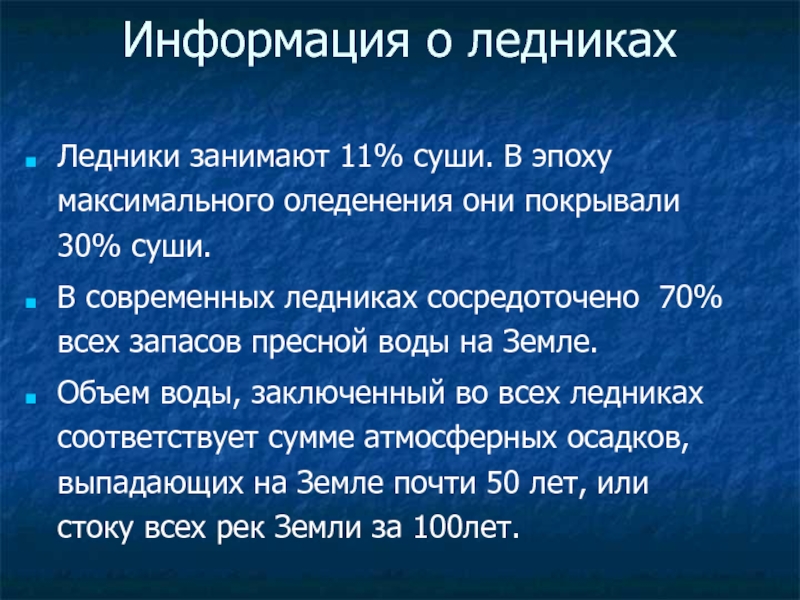 Информация о ледниках

Ледники занимают 11% суши. В эпоху максимального оледенения они покрывали 30% суши.

В современных ледниках сосредоточено 70% всех запасов пресной воды на Земле.

Объем воды, заключенный во всех ледниках соответствует сумме атмосферных осадков, выпадающих на Земле почти 50 лет, или стоку всех рек Земли за 100лет.